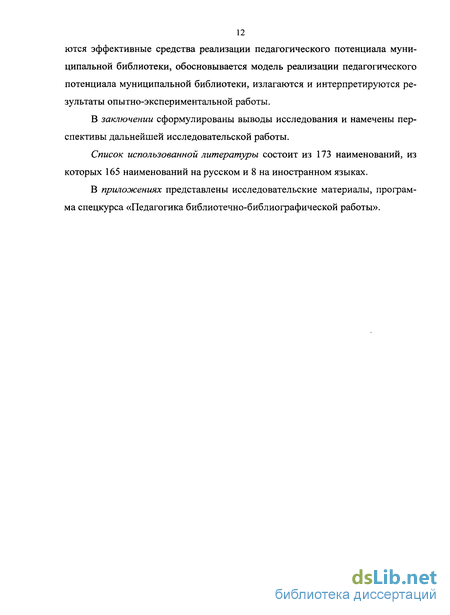 12

ются эффективные средства реализации педагогического потенциала муниципальной библиотеки, обосновывается модель реализации педагогического потенциала муниципальной библиотеки, излагаются и интерпретируются результаты опытно-экспериментальной работы.

В заключении сформулированы выводы исследования и намечены перспективы дальнейшей исследовательской работы.

Список использованной литературы состоит из 173 наименований, из которых 165 наименований на русском и 8 на иностранном языках.

В приложениях представлены исследовательские материалы, программа спецкурса «Педагогика библиотечно-библиографической работы».

dsLib.net
библиотека диссертаций